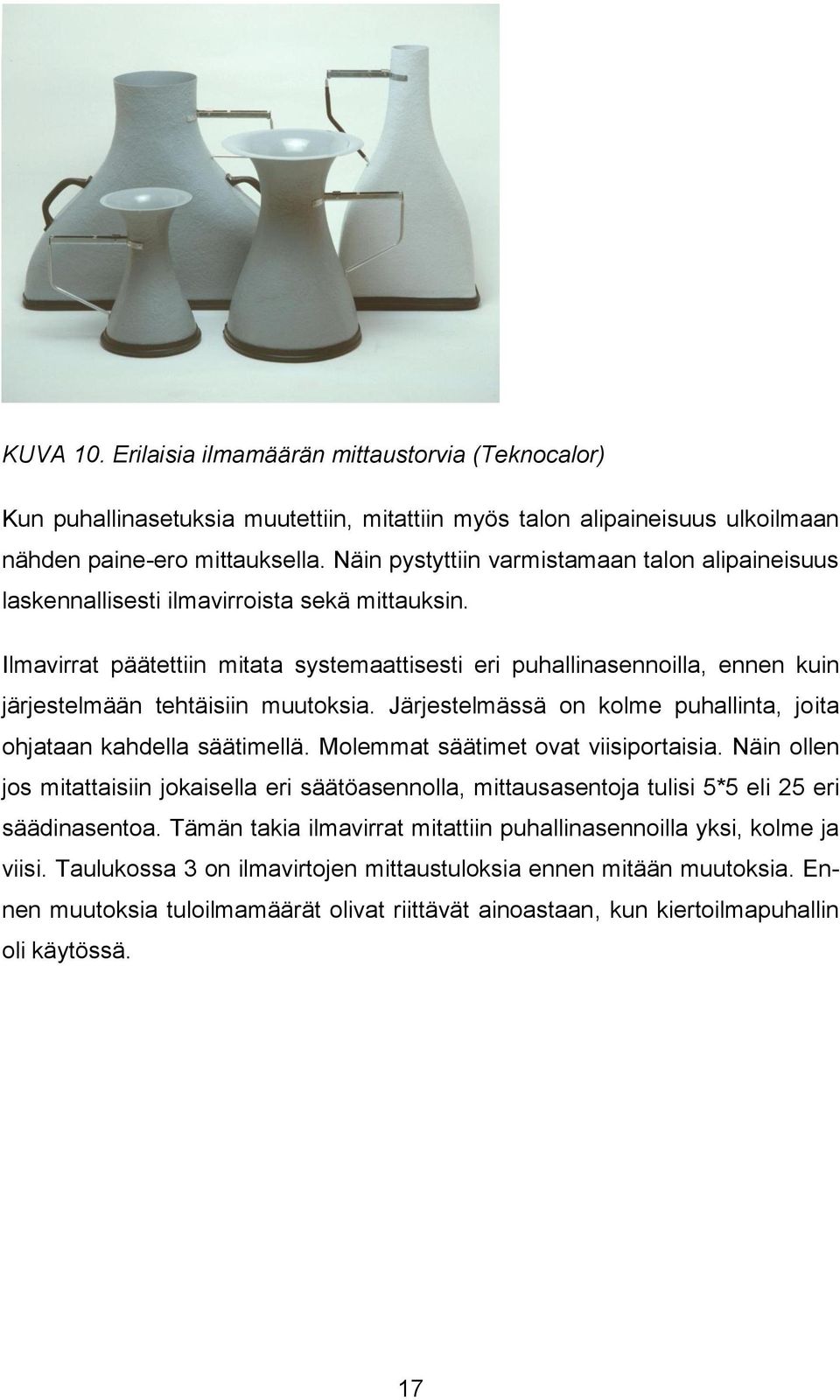 KUVA 10. Erilaisia ilmamäärän mittaustorvia (Teknocalor)

Kun puhallinasetuksia muutettiin, mitattiin myös talon alipaineisuus ulkoilmaan nähden paine-ero mittauksella. Näin pystyttiin varmistamaan talon alipaineisuus laskennallisesti ilmavirroista sekä mittauksin.

Ilmavirrat päätettiin mitata systemaattisesti eri puhallinasennoilla, ennen kuin järjestelmään tehtäisiin muutoksia. Järjestelmässä on kolme puhallinta, joita ohjataan kahdella säätimellä. Molemmat säätimet ovat viisiportaisia. Näin ollen jos mitattaisiin jokaisella eri säätöasennolla, mittausasentoja tulisi 5*5 eli 25 eri säädinasentoa. Tämän takia ilmavirrat mitattiin puhallinasennoilla yksi, kolme ja viisi. Taulukossa 3 on ilmavirtojen mittaustuloksia ennen mitään muutoksia. Ennen muutoksia tuloilmamäärät olivat riittävät ainoastaan, kun kiertoilmapuhallin oli käytössä.

17